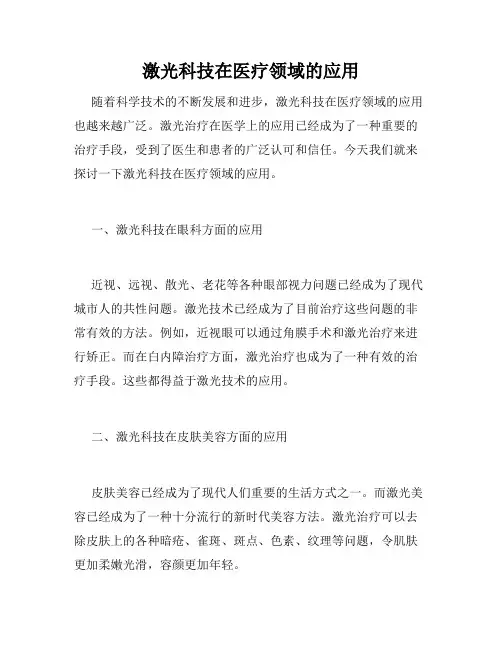 激光科技在医疗领域的应用

随着科学技术的不断发展和进步，激光科技在医疗领域的应用也越来越广泛。激光治疗在医学上的应用已经成为了一种重要的治疗手段，受到了医生和患者的广泛认可和信任。今天我们就来探讨一下激光科技在医疗领域的应用。

一、激光科技在眼科方面的应用

近视、远视、散光、老花等各种眼部视力问题已经成为了现代城市人的共性问题。激光技术已经成为了目前治疗这些问题的非常有效的方法。例如，近视眼可以通过角膜手术和激光治疗来进行矫正。而在白内障治疗方面，激光治疗也成为了一种有效的治疗手段。这些都得益于激光技术的应用。

二、激光科技在皮肤美容方面的应用

皮肤美容已经成为了现代人们重要的生活方式之一。而激光美容已经成为了一种十分流行的新时代美容方法。激光治疗可以去除皮肤上的各种暗疮、雀斑、斑点、色素、纹理等问题，令肌肤更加柔嫩光滑，容颜更加年轻。